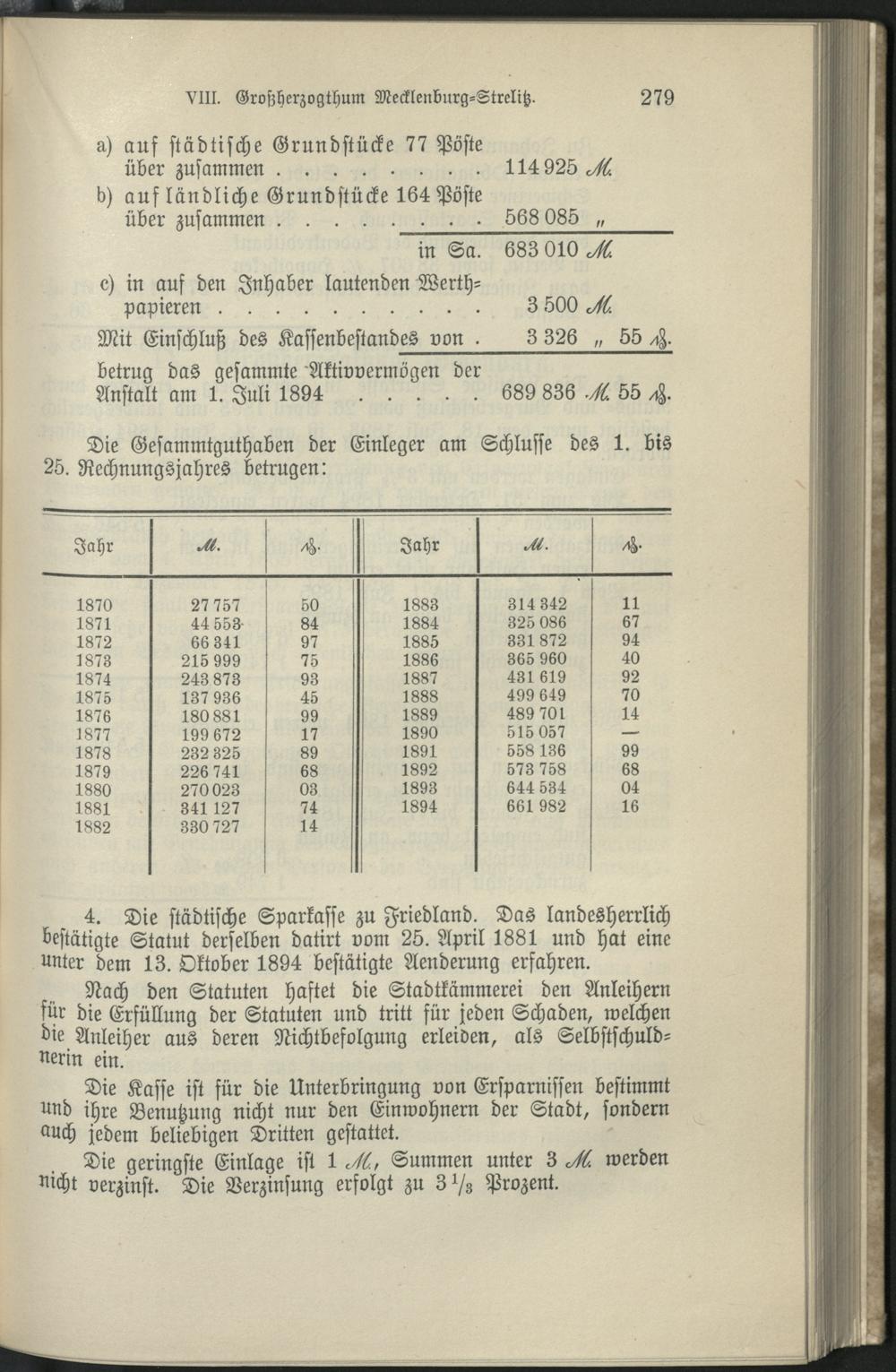 VIII. Großherzogthum Mecklenburg-Strelitz. 279

a) auf städtische Grundstücke 77 Pöste über zusammen . . . . . . . . 114 925 M.
b) auf ländliche Grundstücke 164 Pöste über zusammen . . . . . . . . 568 085 „

in Sa. 683 010 M.

c) in auf den Inhaber lautenden Werthpapieren . . . . . . . . . . 3 500 M.
Mit Einschluß des Kassenbestandes von . 3 326 „ 55 ₰.

betrug das gesammte Aktivvermögen der Anstalt am 1. Juli 1894 . . . . . 689 836 M. 55 ₰.

Die Gesammtguthaben der Einleger am Schlusse des 1. bis 25. Rechnungsjahres betrugen:

| Jahr | M. | ₰. | Jahr | M. | ₰. |
|---|---|---|---|---|---|
| 1870 | 27 757 | 50 | 1883 | 314 342 | 11 |
| 1871 | 44 553 | 84 | 1884 | 325 086 | 67 |
| 1872 | 66 341 | 97 | 1885 | 331 872 | 94 |
| 1873 | 215 999 | 75 | 1886 | 365 960 | 40 |
| 1874 | 243 873 | 93 | 1887 | 431 619 | 92 |
| 1875 | 137 936 | 45 | 1888 | 499 649 | 70 |
| 1876 | 180 881 | 99 | 1889 | 489 701 | 14 |
| 1877 | 199 672 | 17 | 1890 | 515 057 | — |
| 1878 | 232 325 | 89 | 1891 | 558 136 | 99 |
| 1879 | 226 741 | 68 | 1892 | 573 758 | 68 |
| 1880 | 270 023 | 03 | 1893 | 644 534 | 04 |
| 1881 | 341 127 | 74 | 1894 | 661 982 | 16 |
| 1882 | 330 727 | 14 | | | |

4. Die städtische Sparkasse zu Friedland. Das landesherrlich bestätigte Statut derselben datirt vom 25. April 1881 und hat eine unter dem 13. Oktober 1894 bestätigte Aenderung erfahren.

Nach den Statuten haftet die Stadtkämmerei den Anleihern für die Erfüllung der Statuten und tritt für jeden Schaden, welchen die Anleiher aus deren Nichtbefolgung erleiden, als Selbstschuldnerin ein.

Die Kasse ist für die Unterbringung von Ersparnissen bestimmt und ihre Benutzung nicht nur den Einwohnern der Stadt, sondern auch jedem beliebigen Dritten gestattet.

Die geringste Einlage ist 1 M., Summen unter 3 M. werden nicht verzinst. Die Verzinsung erfolgt zu $3\frac{1}{3}$ Prozent.